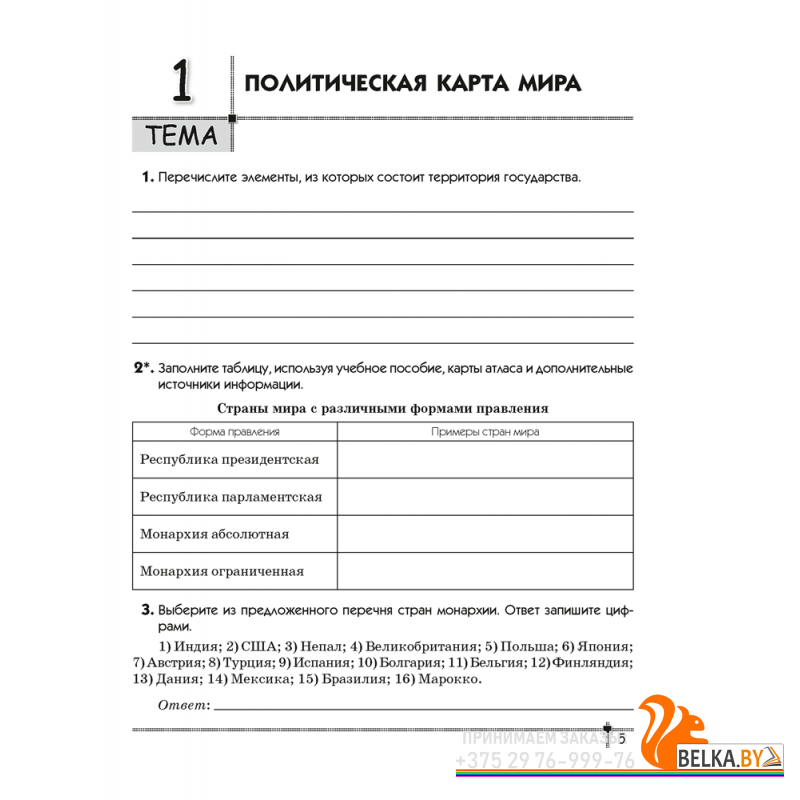 1 ТЕМА

ПОЛИТИЧЕСКАЯ КАРТА МИРА

1. Перечислите элементы, из которых состоит территория государства.

____
____
____
____
____
____

2*. Заполните таблицу, используя учебное пособие, карты атласа и дополнительные источники информации.

Страны мира с различными формами правления

| Форма правления | Примеры стран мира |
|---|---|
| Республика президентская | |
| Республика парламентская | |
| Монархия абсолютная | |
| Монархия ограниченная | |

3. Выберите из предложенного перечня стран монархии. Ответ запишите цифрами.

1) Индия; 2) США; 3) Непал; 4) Великобритания; 5) Польша; 6) Япония; 7) Австрия; 8) Турция; 9) Испания; 10) Болгария; 11) Бельгия; 12) Финляндия; 13) Дания; 14) Мексика; 15) Бразилия; 16) Марокко.

Ответ: ____

5

ПРИНИМАЕМ ЗАКАЗЫ
+375 29 76-999-76
BELKA.BY